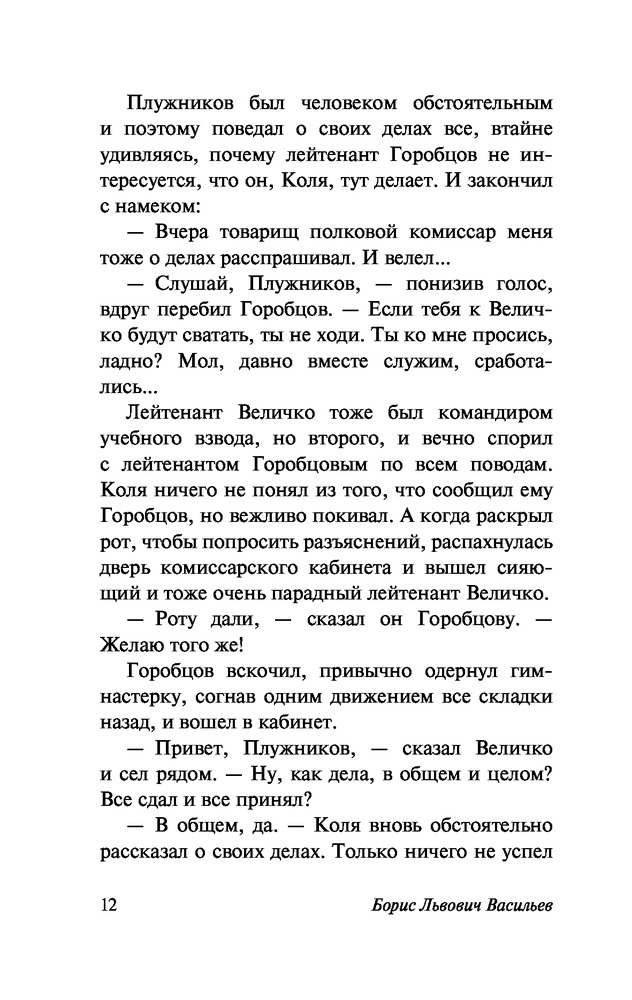 Плужников был человеком обстоятельным и поэтому поведал о своих делах все, втайне удивляясь, почему лейтенант Горобцов не интересуется, что он, Коля, тут делает. И закончил с намеком:

— Вчера товарищ полковой комиссар меня тоже о делах расспрашивал. И велел...

— Слушай, Плужников, — понизив голос, вдруг перебил Горобцов. — Если тебя к Величко будут сватать, ты не ходи. Ты ко мне просись, ладно? Мол, давно вместе служим, сработались...

Лейтенант Величко тоже был командиром учебного взвода, но второго, и вечно спорил с лейтенантом Горобцовым по всем поводам. Коля ничего не понял из того, что сообщил ему Горобцов, но вежливо покивал. А когда раскрыл рот, чтобы попросить разъяснений, распахнулась дверь комиссарского кабинета и вышел сияющий и тоже очень парадный лейтенант Величко.

— Роту дали, — сказал он Горобцову. — Желаю того же!

Горобцов вскочил, привычно одернул гимнастерку, согнав одним движением все складки назад, и вошел в кабинет.

— Привет, Плужников, — сказал Величко и сел рядом. — Ну, как дела, в общем и целом? Все сдал и все принял?

— В общем, да. — Коля вновь обстоятельно рассказал о своих делах. Только ничего не успел

12 Борис Львович Васильев